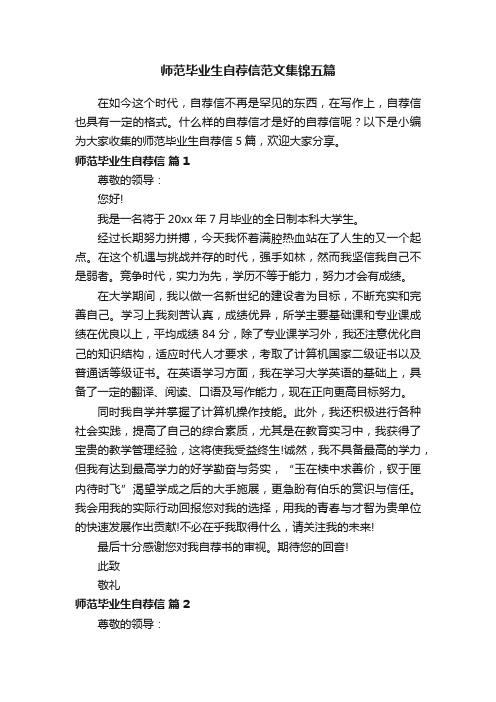 师范毕业生自荐信范文集锦五篇

在如今这个时代，自荐信不再是罕见的东西，在写作上，自荐信也具有一定的格式。什么样的自荐信才是好的自荐信呢？以下是小编为大家收集的师范毕业生自荐信 5 篇，欢迎大家分享。

师范毕业生自荐信 篇 1

尊敬的领导：

您好!

我是一名将于 20xx 年 7 月毕业的全日制本科大学生。

经过长期努力拼搏，今天我怀着满腔热血站在了人生的又一个起点。在这个机遇与挑战并存的时代，强手如林，然而我坚信我自己不是弱者。竞争时代，实力为先，学历不等于能力，努力才会有成绩。

在大学期间，我以做一名新世纪的建设者为目标，不断充实和完善自己。学习上我刻苦认真，成绩优异，所学主要基础课和专业课成绩在优良以上，平均成绩 84 分，除了专业课学习外，我还注意优化自己的知识结构，适应时代人才要求，考取了计算机国家二级证书以及普通话等级证书。在英语学习方面，我在学习大学英语的基础上，具备了一定的翻译、阅读、口语及写作能力，现在正向更高目标努力。

同时我自学并掌握了计算机操作技能。此外，我还积极进行各种社会实践，提高了自己的综合素质，尤其是在教育实习中，我获得了宝贵的教学管理经验，这将使我受益终生!诚然，我不具备最高的学力，但我有达到最高学力的好学勤奋与务实，“玉在椟中求善价，钗于匣内待时飞”渴望学成之后的大手施展，更急盼有伯乐的赏识与信任。我会用我的实际行动回报您对我的选择，用我的青春与才智为贵单位的快速发展作出贡献!不必在乎我取得什么，请关注我的未来!

最后十分感谢您对我自荐书的审视。期待您的回音!

此致

敬礼

师范毕业生自荐信 篇 2

尊敬的领导：